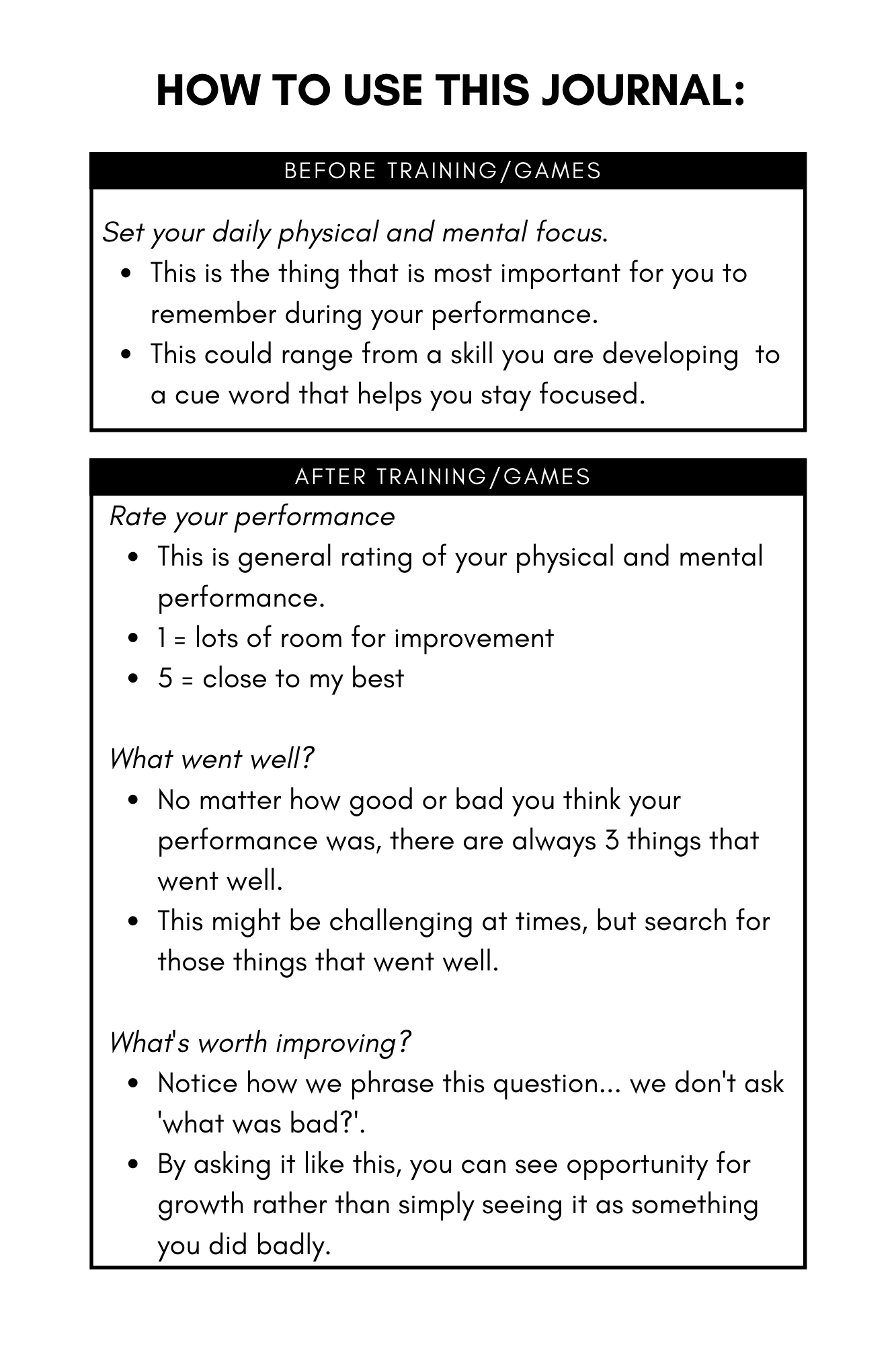 HOW TO USE THIS JOURNAL:

BEFORE TRAINING/GAMES

Set your daily physical and mental focus.
- This is the thing that is most important for you to remember during your performance.
- This could range from a skill you are developing to a cue word that helps you stay focused.

AFTER TRAINING/GAMES

Rate your performance
- This is general rating of your physical and mental performance.
- 1 = lots of room for improvement
- 5 = close to my best

What went well?
- No matter how good or bad you think your performance was, there are always 3 things that went well.
- This might be challenging at times, but search for those things that went well.

What's worth improving?
- Notice how we phrase this question... we don't ask 'what was bad?'.
- By asking it like this, you can see opportunity for growth rather than simply seeing it as something you did badly.